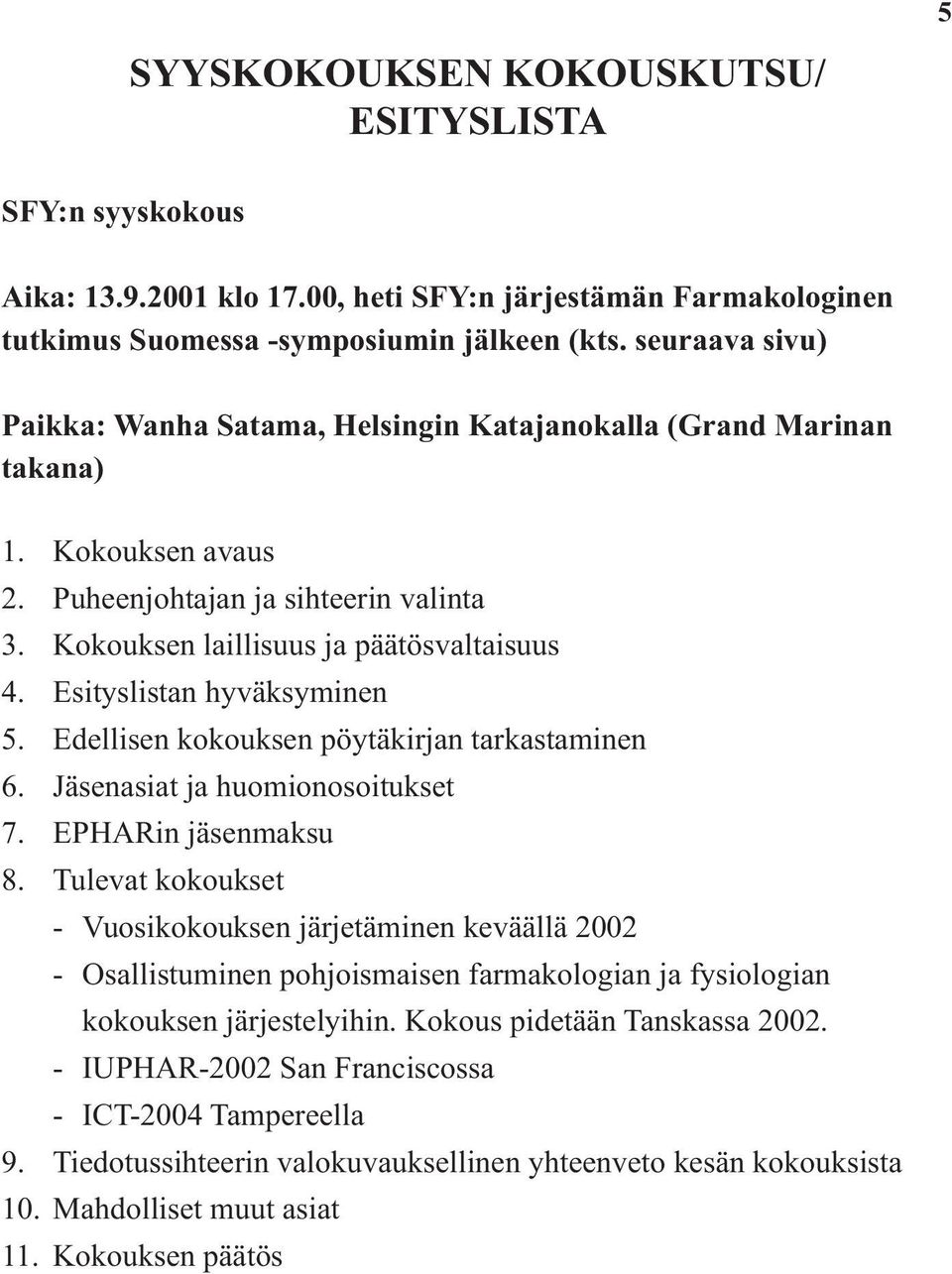 5

SYYSKOKOUKSEN KOKOUSKUTSU/ ESITYSLISTA

SFY:n syyskokous

Aika: 13.9.2001 klo 17.00, heti SFY:n järjestämän Farmakologinen tutkimus Suomessa -symposiumin jälkeen (kts. seuraava sivu)

Paikka: Wanha Satama, Helsingin Katajanokalla (Grand Marinan takana)

1. Kokouksen avaus
2. Puheenjohtajan ja sihteerin valinta
3. Kokouksen laillisuus ja päätösvaltaisuus
4. Esityslistan hyväksyminen
5. Edellisen kokouksen pöytäkirjan tarkastaminen
6. Jäsenasiat ja huomionosoitukset
7. EPHARin jäsenmaksu
8. Tulevat kokoukset
- Vuosikokouksen järjetäminen keväällä 2002
- Osallistuminen pohjoismaisen farmakologian ja fysiologian kokouksen järjestelyihin. Kokous pidetään Tanskassa 2002.
- IUPHAR-2002 San Franciscossa
- ICT-2004 Tampereella
9. Tiedotussihteerin valokuvauksellinen yhteenveto kesän kokouksista
10. Mahdolliset muut asiat
11. Kokouksen päätös